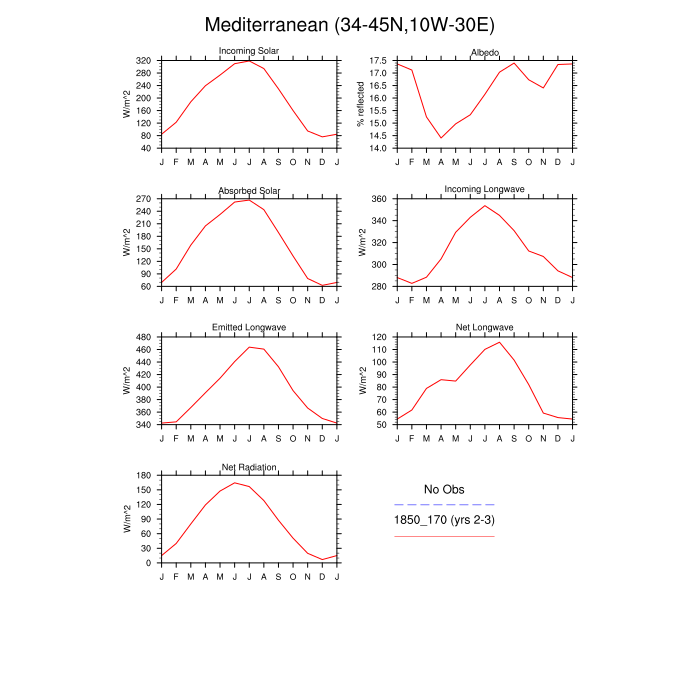 Mediterranean (34-45N,10W-30E)

Incoming Solar
W/m^2
320
280
240
200
160
120
80
40
J F M A M J J A S O N D J

Albedo
% reflected
17.5
17.0
16.5
16.0
15.5
15.0
14.5
14.0
J F M A M J J A S O N D J

Absorbed Solar
W/m^2
270
240
210
180
150
120
90
60
J F M A M J J A S O N D J

Incoming Longwave
W/m^2
360
340
320
300
280
J F M A M J J A S O N D J

Emitted Longwave
W/m^2
480
460
440
420
400
380
360
340
J F M A M J J A S O N D J

Net Longwave
W/m^2
120
110
100
90
80
70
60
50
J F M A M J J A S O N D J

Net Radiation
W/m^2
180
150
120
90
60
30
0
J F M A M J J A S O N D J

No Obs
1850_170 (yrs 2-3)